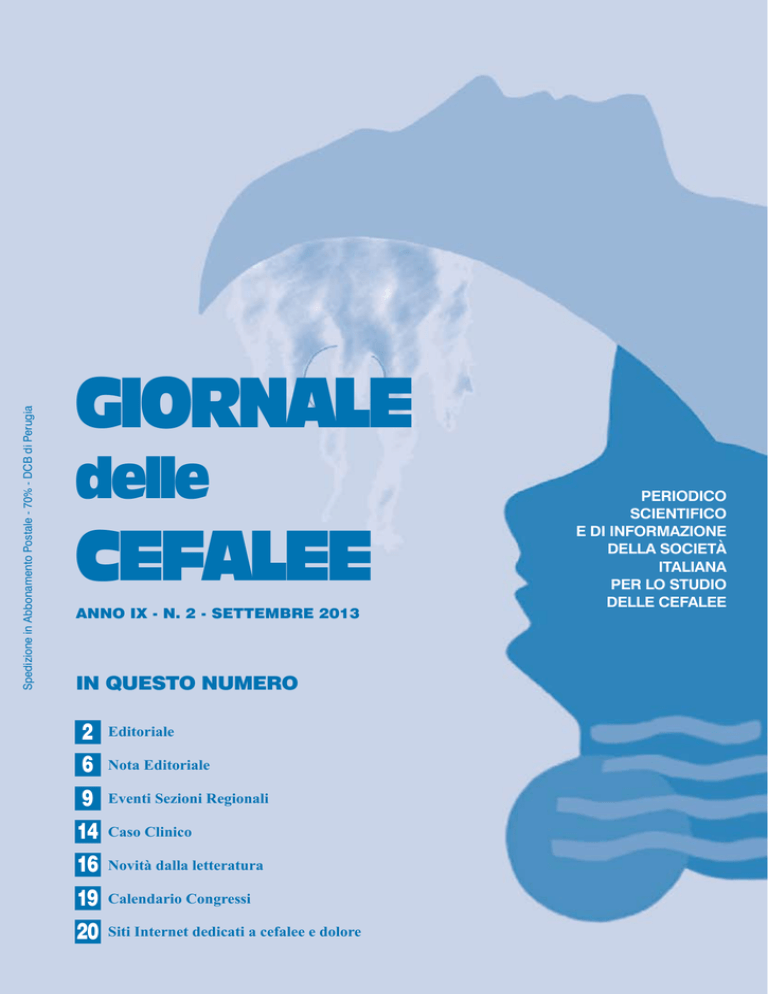 Spedizione in Abbonamento Postale - 70% - DCB di Perugia

GIORNALE
delle
CEFALEE

ANNO IX - N. 2 - SETTEMBRE 2013

PERIODICO
SCIENTIFICO
E DI INFORMAZIONE
DELLA SOCIETÀ
ITALIANA
PER LO STUDIO
DELLE CEFALEE

IN QUESTO NUMERO

2 Editoriale
6 Nota Editoriale
9 Eventi Sezioni Regionali
14 Caso Clinico
16 Novità dalla letteratura
19 Calendario Congressi
20 Siti Internet dedicati a cefalee e dolore